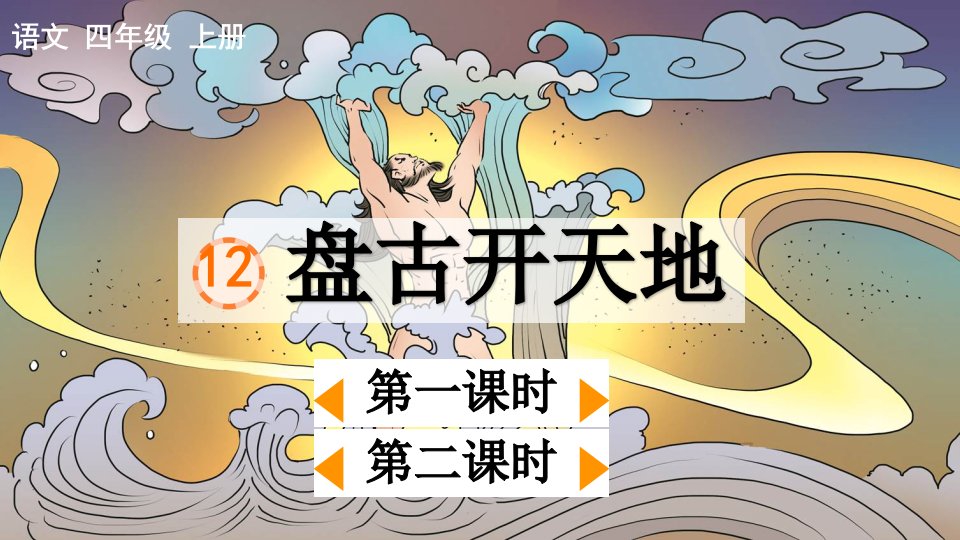 语文 四年级 上册

12 盘古开天地

第一课时

第二课时